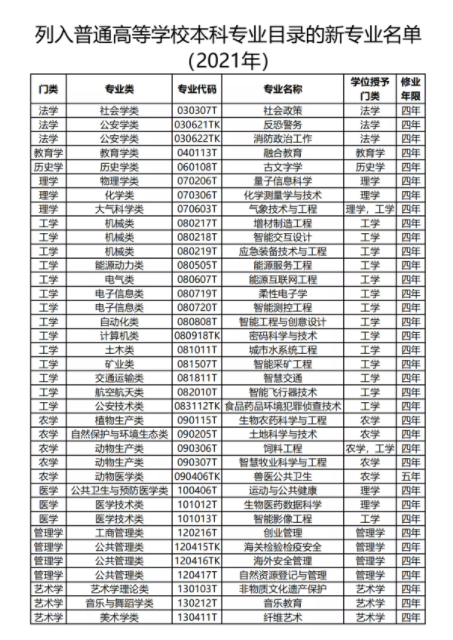 列入普通高等学校本科专业目录的新专业名单
(2021年)

| 门类 | 专业类 | 专业代码 | 专业名称 | 学位授予门类 | 修业年限 |
|---|---|---|---|---|---|
| 法学 | 社会学类 | 030307T | 社会政策 | 法学 | 四年 |
| 法学 | 公安学类 | 030621TK | 反恐警务 | 法学 | 四年 |
| 法学 | 公安学类 | 030622TK | 消防政治工作 | 法学 | 四年 |
| 教育学 | 教育学类 | 040113T | 融合教育 | 教育学 | 四年 |
| 历史学 | 历史学类 | 060108T | 古文字学 | 历史学 | 四年 |
| 理学 | 物理学类 | 070206T | 量子信息科学 | 理学 | 四年 |
| 理学 | 化学类 | 070306T | 化学测量学与技术 | 理学 | 四年 |
| 理学 | 大气科学类 | 070603T | 气象技术与工程 | 理学，工学 | 四年 |
| 工学 | 机械类 | 080217T | 增材制造工程 | 工学 | 四年 |
| 工学 | 机械类 | 080218T | 智能交互设计 | 工学 | 四年 |
| 工学 | 机械类 | 080219T | 应急装备技术与工程 | 工学 | 四年 |
| 工学 | 能源动力类 | 080505T | 能源服务工程 | 工学 | 四年 |
| 工学 | 电气类 | 080607T | 能源互联网工程 | 工学 | 四年 |
| 工学 | 电子信息类 | 080719T | 柔性电子学 | 工学 | 四年 |
| 工学 | 电子信息类 | 080720T | 智能测控工程 | 工学 | 四年 |
| 工学 | 自动化类 | 080808T | 智能工程与创意设计 | 工学 | 四年 |
| 工学 | 计算机类 | 080918TK | 密码科学与技术 | 工学 | 四年 |
| 工学 | 土木类 | 081011T | 城市水系统工程 | 工学 | 四年 |
| 工学 | 矿业类 | 081507T | 智能采矿工程 | 工学 | 四年 |
| 工学 | 交通运输类 | 081811T | 智慧交通 | 工学 | 四年 |
| 工学 | 航空航天类 | 082010T | 智能飞行器技术 | 工学 | 四年 |
| 工学 | 公安技术类 | 083112TK | 食品药品环境犯罪侦查技术 | 工学 | 四年 |
| 农学 | 植物生产类 | 090115T | 生物农药科学与工程 | 农学 | 四年 |
| 农学 | 自然保护与环境生态类 | 090205T | 土地科学与技术 | 农学 | 四年 |
| 农学 | 动物生产类 | 090306T | 饲料工程 | 农学，工学 | 四年 |
| 农学 | 动物生产类 | 090307T | 智慧牧业科学与工程 | 农学 | 四年 |
| 农学 | 动物医学类 | 090406TK | 兽医公共卫生 | 农学 | 五年 |
| 医学 | 公共卫生与预防医学类 | 100406T | 运动与公共健康 | 理学 | 四年 |
| 医学 | 医学技术类 | 101012T | 生物医药数据科学 | 理学 | 四年 |
| 医学 | 医学技术类 | 101013T | 智能影像工程 | 工学 | 四年 |
| 管理学 | 工商管理类 | 120216T | 创业管理 | 管理学 | 四年 |
| 管理学 | 公共管理类 | 120415TK | 海关检验检疫安全 | 管理学 | 四年 |
| 管理学 | 公共管理类 | 120416TK | 海外安全管理 | 管理学 | 四年 |
| 管理学 | 公共管理类 | 120417T | 自然资源登记与管理 | 管理学 | 四年 |
| 艺术学 | 艺术学理论类 | 130103T | 非物质文化遗产保护 | 艺术学 | 四年 |
| 艺术学 | 音乐与舞蹈学类 | 130212T | 音乐教育 | 艺术学 | 四年 |
| 艺术学 | 美术学类 | 130411T | 纤维艺术 | 艺术学 | 四年 |